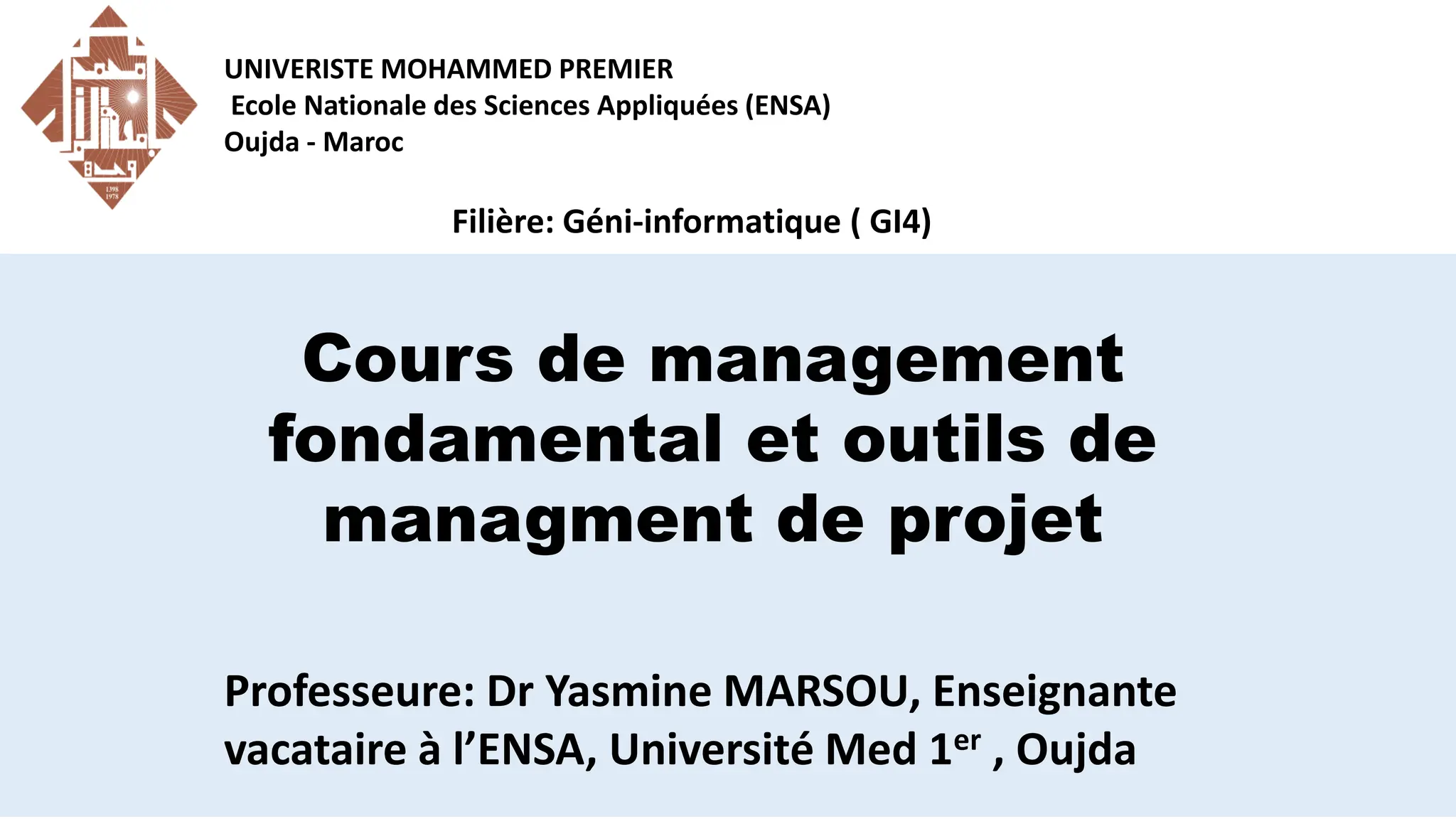 UNIVERISTE MOHAMMED PREMIER
Ecole Nationale des Sciences Appliquées (ENSA)
Oujda - Maroc

Filière: Géni-informatique ( GI4)

Cours de management fondamental et outils de managment de projet

Professeure: Dr Yasmine MARSOU, Enseignante vacataire à l'ENSA, Université Med 1er , Oujda